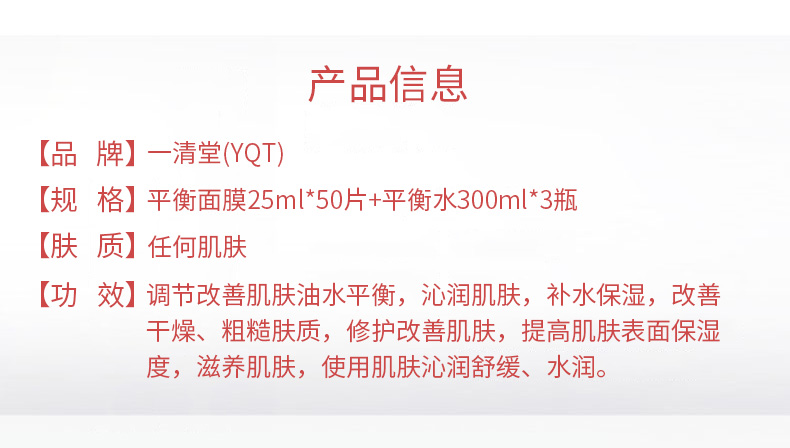 产品信息

【品 牌】一清堂(YQT)

【规 格】平衡面膜25ml*50片+平衡水300ml*3瓶

【肤 质】任何肌肤

【功 效】调节改善肌肤油水平衡，沁润肌肤，补水保湿，改善干燥、粗糙肤质，修护改善肌肤，提高肌肤表面保湿度，滋养肌肤，使用肌肤沁润舒缓、水润。